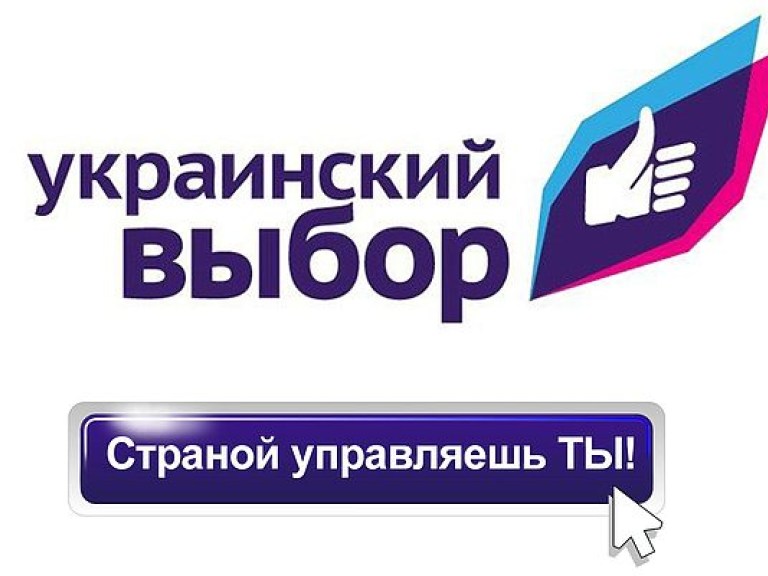 украинский
выбор

Страной управляешь ТЫ!